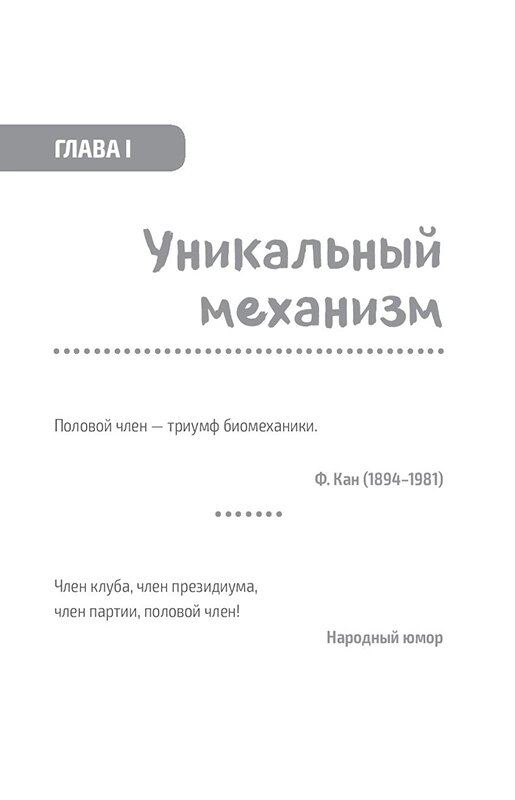 ГЛАВА I

Уникальный механизм

Половой член — триумф биомеханики.

Ф. Кан (1894–1981)

Член клуба, член президиума,
член партии, половой член!

Народный юмор